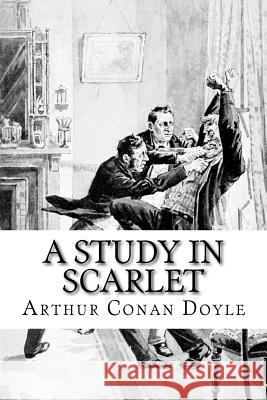 A STUDY IN SCARLET

ARTHUR CONAN DOYLE

Kraina Książek